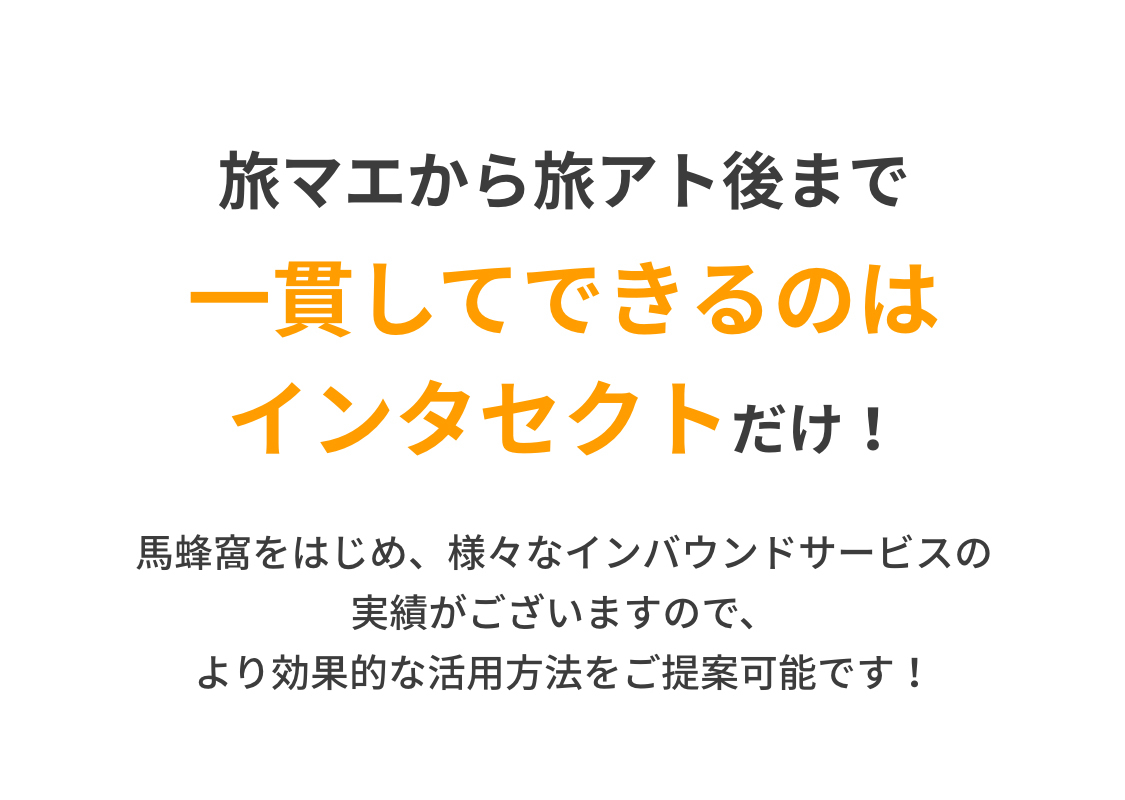 旅マエから旅アト後まで

一貫してできるのは
インタセクトだけ！

馬蜂窩をはじめ、様々なインバウンドサービスの実績がございますので、より効果的な活用方法をご提案可能です！